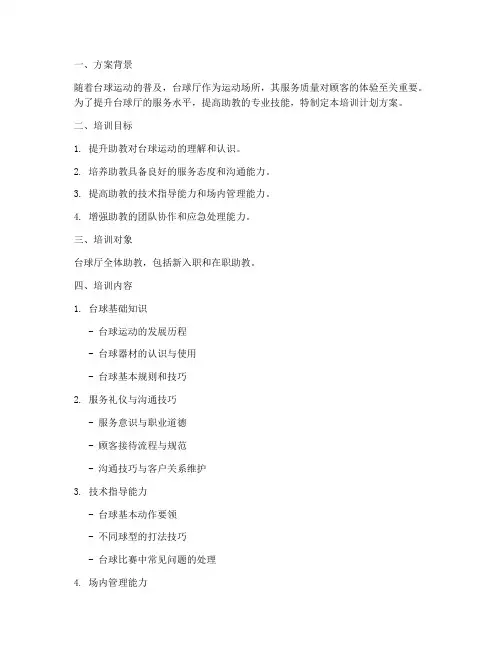 一、方案背景

随着台球运动的普及，台球厅作为运动场所，其服务质量对顾客的体验至关重要。为了提升台球厅的服务水平，提高助教的专业技能，特制定本培训计划方案。

二、培训目标

1. 提升助教对台球运动的理解和认识。

2. 培养助教具备良好的服务态度和沟通能力。

3. 提高助教的技术指导能力和场内管理能力。

4. 增强助教的团队协作和应急处理能力。

三、培训对象

台球厅全体助教，包括新入职和在职助教。

四、培训内容

1. 台球基础知识

- 台球运动的发展历程

- 台球器材的认识与使用

- 台球基本规则和技巧

2. 服务礼仪与沟通技巧

- 服务意识与职业道德

- 顾客接待流程与规范

- 沟通技巧与客户关系维护

3. 技术指导能力

- 台球基本动作要领

- 不同球型的打法技巧

- 台球比赛中常见问题的处理

4. 场内管理能力